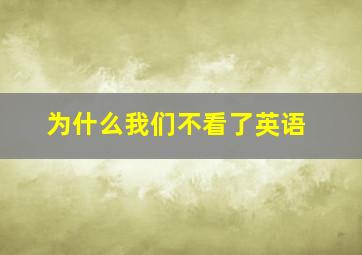 为什么我们不看了英语